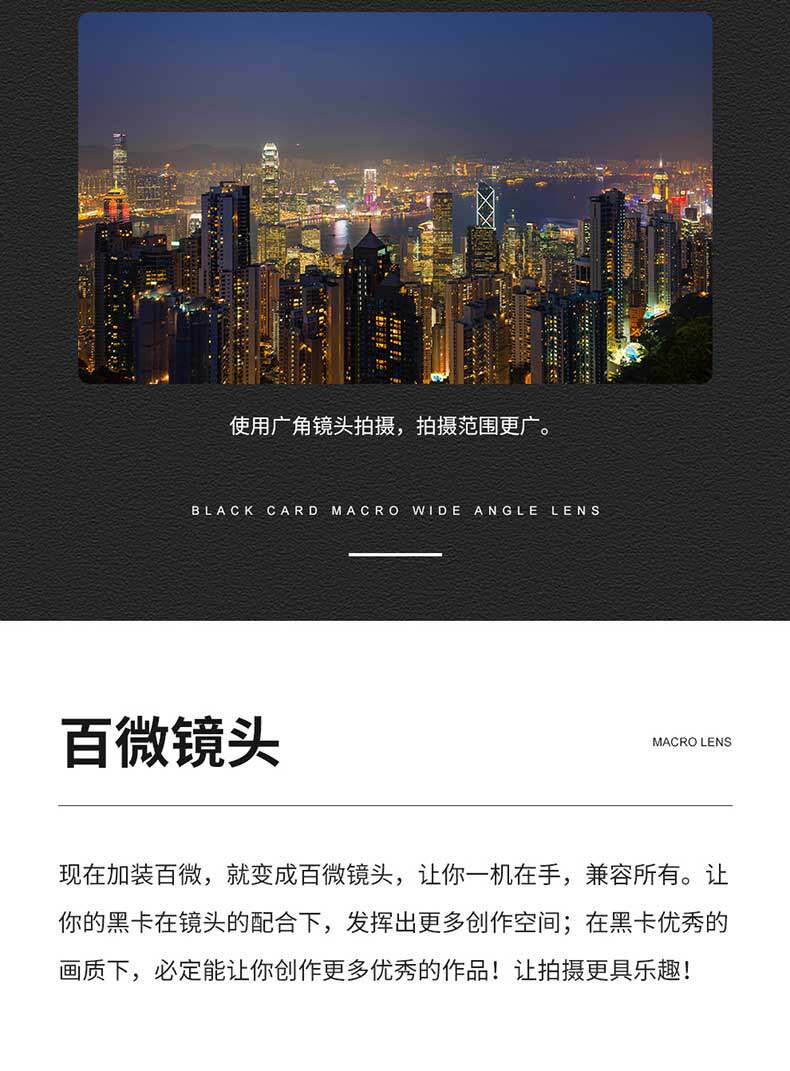 使用广角镜头拍摄，拍摄范围更广。

BLACK CARD MACRO WIDE ANGLE LENS

百微镜头

MACRO LENS

现在加装百微，就变成百微镜头，让你一机在手，兼容所有。让你的黑卡在镜头的配合下，发挥出更多创作空间；在黑卡优秀的画质下，必定能让你创作更多优秀的作品！让拍摄更具乐趣！